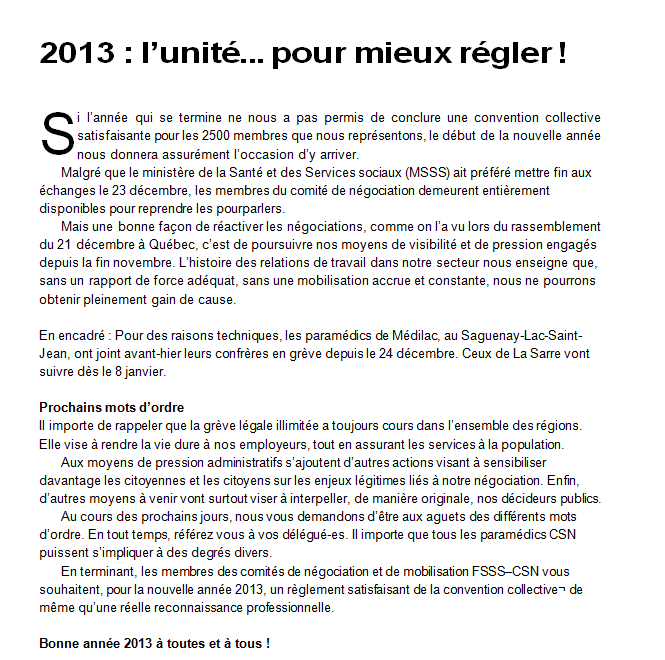 2013 : l’unité... pour mieux régler !

Si l’année qui se termine ne nous a pas permis de conclure une convention collective satisfaisante pour les 2500 membres que nous représentons, le début de la nouvelle année nous donnera assurément l’occasion d’y arriver.

Malgré que le ministère de la Santé et des Services sociaux (MSSS) ait préféré mettre fin aux échanges le 23 décembre, les membres du comité de négociation demeurent entièrement disponibles pour reprendre les pourparlers.

Mais une bonne façon de réactiver les négociations, comme on l’a vu lors du rassemblement du 21 décembre à Québec, c’est de poursuivre nos moyens de visibilité et de pression engagés depuis la fin novembre. L’histoire des relations de travail dans notre secteur nous enseigne que, sans un rapport de force adéquat, sans une mobilisation accrue et constante, nous ne pourrons obtenir pleinement gain de cause.

En encadré : Pour des raisons techniques, les paramédics de Médilac, au Saguenay-Lac-Saint-Jean, ont joint avant-hier leurs confrères en grève depuis le 24 décembre. Ceux de La Sarre vont suivre dès le 8 janvier.

Prochains mots d’ordre
Il importe de rappeler que la grève légale illimitée a toujours cours dans l’ensemble des régions. Elle vise à rendre la vie dure à nos employeurs, tout en assurant les services à la population.

Aux moyens de pression administratifs s’ajoutent d’autres actions visant à sensibiliser davantage les citoyennes et les citoyens sur les enjeux légitimes liés à notre négociation. Enfin, d’autres moyens à venir vont surtout viser à interpeller, de manière originale, nos décideurs publics.

Au cours des prochains jours, nous vous demandons d’être aux aguets des différents mots d’ordre. En tout temps, référez vous à vos délégué-es. Il importe que tous les paramédics CSN puissent s’impliquer à des degrés divers.

En terminant, les membres des comités de négociation et de mobilisation FSSS–CSN vous souhaitent, pour la nouvelle année 2013, un règlement satisfaisant de la convention collective¬ de même qu’une réelle reconnaissance professionnelle.

Bonne année 2013 à toutes et à tous !